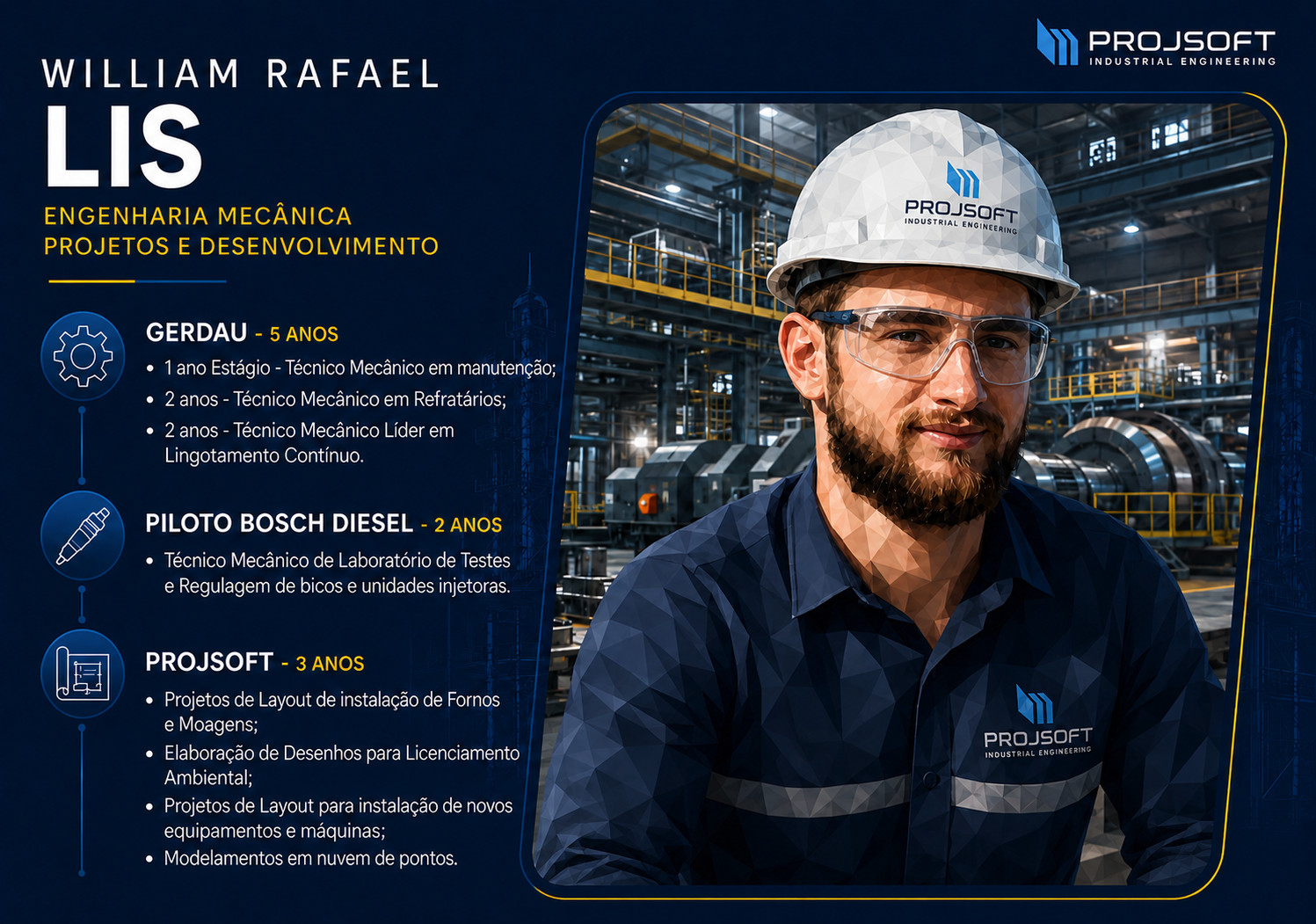 PROJSOFT
INDUSTRIAL ENGINEERING

WILLIAM RAFAEL
LIS

ENGENHARIA MECÂNICA
PROJETOS E DESENVOLVIMENTO

GERDAU - 5 ANOS
• 1 ano Estágio - Técnico Mecânico em manutenção;
• 2 anos - Técnico Mecânico em Refratários;
• 2 anos - Técnico Mecânico Líder em Lingotamento Contínuo.

PILOTO BOSCH DIESEL - 2 ANOS
• Técnico Mecânico de Laboratório de Testes e Regulagem de bicos e unidades injetoras.

PROJSOFT - 3 ANOS
• Projetos de Layout de instalação de Fornos e Moagens;
• Elaboração de Desenhos para Licenciamento Ambiental;
• Projetos de Layout para instalação de novos equipamentos e máquinas;
• Modelamentos em nuvem de pontos.

PROJSOFT
INDUSTRIAL ENGINEERING

PROJSOFT
INDUSTRIAL ENGINEERING